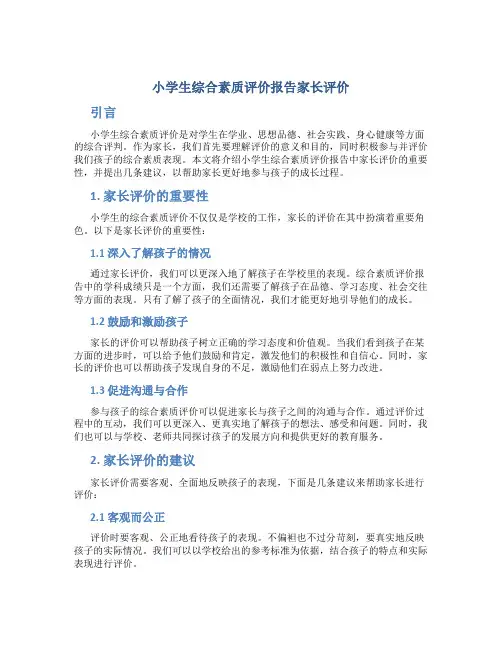 小学生综合素质评价报告家长评价

引言

小学生综合素质评价是对学生在学业、思想品德、社会实践、身心健康等方面的综合评判。作为家长，我们首先要理解评价的意义和目的，同时积极参与并评价我们孩子的综合素质表现。本文将介绍小学生综合素质评价报告中家长评价的重要性，并提出几条建议，以帮助家长更好地参与孩子的成长过程。

1. 家长评价的重要性

小学生的综合素质评价不仅仅是学校的工作，家长的评价在其中扮演着重要角色。以下是家长评价的重要性：

1.1 深入了解孩子的情况

通过家长评价，我们可以更深入地了解孩子在学校里的表现。综合素质评价报告中的学科成绩只是一个方面，我们还需要了解孩子在品德、学习态度、社会交往等方面的表现。只有了解了孩子的全面情况，我们才能更好地引导他们的成长。

1.2 鼓励和激励孩子

家长的评价可以帮助孩子树立正确的学习态度和价值观。当我们看到孩子在某方面的进步时，可以给予他们鼓励和肯定，激发他们的积极性和自信心。同时，家长的评价也可以帮助孩子发现自身的不足，激励他们在弱点上努力改进。

1.3 促进沟通与合作

参与孩子的综合素质评价可以促进家长与孩子之间的沟通与合作。通过评价过程中的互动，我们可以更深入、更真实地了解孩子的想法、感受和问题。同时，我们也可以与学校、老师共同探讨孩子的发展方向和提供更好的教育服务。

2. 家长评价的建议

家长评价需要客观、全面地反映孩子的表现，下面是几条建议来帮助家长进行评价：

2.1 客观而公正

评价时要客观、公正地看待孩子的表现。不偏袒也不过分苛刻，要真实地反映孩子的实际情况。我们可以以学校给出的参考标准为依据，结合孩子的特点和实际表现进行评价。